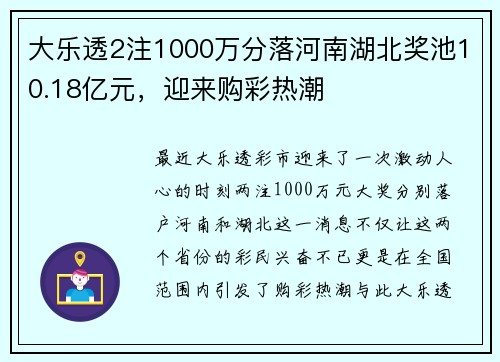 大乐透2注1000万分落河南湖北奖池10.18亿元，迎来购彩热潮

最近大乐透彩市迎来了一次激动人心的时刻两注1000万元大奖分别落户河南和湖北这一消息不仅让这两个省份的彩民兴奋不已更是在全国范围内引发了购彩热潮与此大乐透